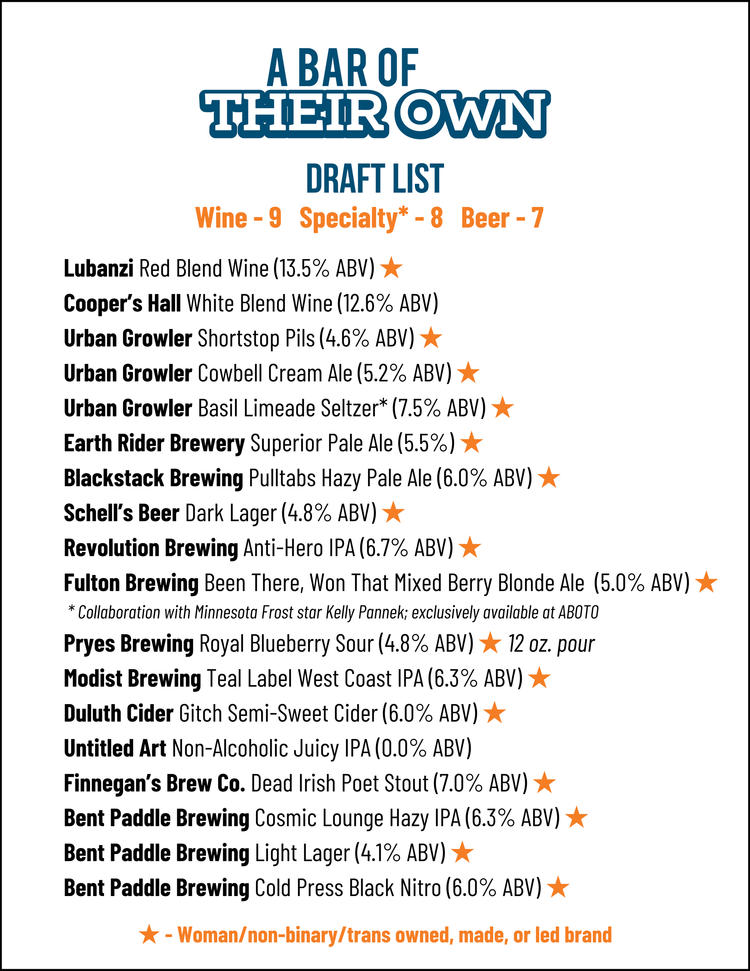 A BAR OF
THEIR OWN

DRAFT LIST
Wine - 9 Specialty* - 8 Beer - 7

Lubanzi Red Blend Wine (13.5% ABV) ★
Cooper's Hall White Blend Wine (12.6% ABV)
Urban Growler Shortstop Pils (4.6% ABV) ★
Urban Growler Cowbell Cream Ale (5.2% ABV) ★
Urban Growler Basil Limeade Seltzer* (7.5% ABV) ★
Earth Rider Brewery Superior Pale Ale (5.5%) ★
Blackstack Brewing Pulltabs Hazy Pale Ale (6.0% ABV) ★
Schell's Beer Dark Lager (4.8% ABV) ★
Revolution Brewing Anti-Hero IPA (6.7% ABV) ★
Fulton Brewing Been There, Won That Mixed Berry Blonde Ale (5.0% ABV) ★
* Collaboration with Minnesota Frost star Kelly Pannek; exclusively available at ABOTO
Pryes Brewing Royal Blueberry Sour (4.8% ABV) ★ 12 oz. pour
Modist Brewing Teal Label West Coast IPA (6.3% ABV) ★
Duluth Cider Gitch Semi-Sweet Cider (6.0% ABV) ★
Untitled Art Non-Alcoholic Juicy IPA (0.0% ABV)
Finnegan's Brew Co. Dead Irish Poet Stout (7.0% ABV) ★
Bent Paddle Brewing Cosmic Lounge Hazy IPA (6.3% ABV) ★
Bent Paddle Brewing Light Lager (4.1% ABV) ★
Bent Paddle Brewing Cold Press Black Nitro (6.0% ABV) ★

★ - Woman/non-binary/trans owned, made, or led brand